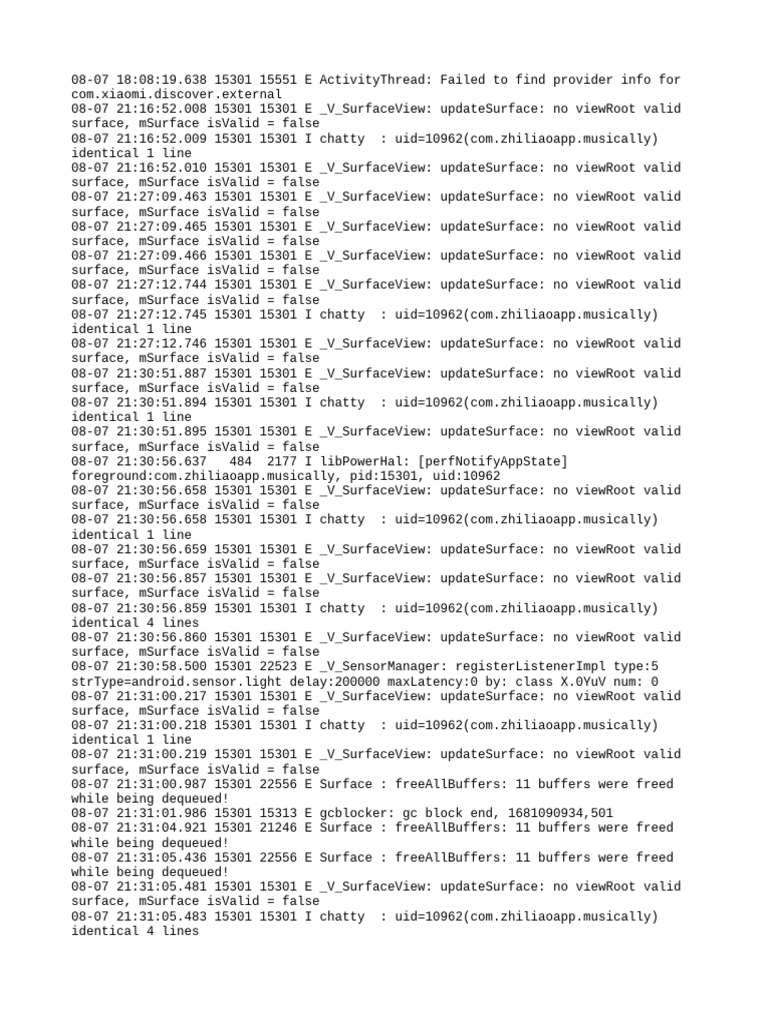 08-07 18:08:19.638 15301 15551 E ActivityThread: Failed to find provider info for com.xiaomi.discover.external
08-07 21:16:52.008 15301 15301 E _V_SurfaceView: updateSurface: no viewRoot valid surface, mSurface isValid = false
08-07 21:16:52.009 15301 15301 I chatty  : uid=10962(com.zhiliaoapp.musically) identical 1 line
08-07 21:16:52.010 15301 15301 E _V_SurfaceView: updateSurface: no viewRoot valid surface, mSurface isValid = false
08-07 21:27:09.463 15301 15301 E _V_SurfaceView: updateSurface: no viewRoot valid surface, mSurface isValid = false
08-07 21:27:09.465 15301 15301 E _V_SurfaceView: updateSurface: no viewRoot valid surface, mSurface isValid = false
08-07 21:27:09.466 15301 15301 E _V_SurfaceView: updateSurface: no viewRoot valid surface, mSurface isValid = false
08-07 21:27:12.744 15301 15301 E _V_SurfaceView: updateSurface: no viewRoot valid surface, mSurface isValid = false
08-07 21:27:12.745 15301 15301 I chatty  : uid=10962(com.zhiliaoapp.musically) identical 1 line
08-07 21:27:12.746 15301 15301 E _V_SurfaceView: updateSurface: no viewRoot valid surface, mSurface isValid = false
08-07 21:30:51.887 15301 15301 E _V_SurfaceView: updateSurface: no viewRoot valid surface, mSurface isValid = false
08-07 21:30:51.894 15301 15301 I chatty  : uid=10962(com.zhiliaoapp.musically) identical 1 line
08-07 21:30:51.895 15301 15301 E _V_SurfaceView: updateSurface: no viewRoot valid surface, mSurface isValid = false
08-07 21:30:56.637   484  2177 I libPowerHal: [perfNotifyAppState] foreground:com.zhiliaoapp.musically, pid:15301, uid:10962
08-07 21:30:56.658 15301 15301 E _V_SurfaceView: updateSurface: no viewRoot valid surface, mSurface isValid = false
08-07 21:30:56.658 15301 15301 I chatty  : uid=10962(com.zhiliaoapp.musically) identical 1 line
08-07 21:30:56.659 15301 15301 E _V_SurfaceView: updateSurface: no viewRoot valid surface, mSurface isValid = false
08-07 21:30:56.857 15301 15301 E _V_SurfaceView: updateSurface: no viewRoot valid surface, mSurface isValid = false
08-07 21:30:56.859 15301 15301 I chatty  : uid=10962(com.zhiliaoapp.musically) identical 4 lines
08-07 21:30:56.860 15301 15301 E _V_SurfaceView: updateSurface: no viewRoot valid surface, mSurface isValid = false
08-07 21:30:58.500 15301 22523 E _V_SensorManager: registerListenerImpl type:5 strType=android.sensor.light delay:200000 maxLatency:0 by: class X.0YuV num: 0
08-07 21:31:00.217 15301 15301 E _V_SurfaceView: updateSurface: no viewRoot valid surface, mSurface isValid = false
08-07 21:31:00.218 15301 15301 I chatty  : uid=10962(com.zhiliaoapp.musically) identical 1 line
08-07 21:31:00.219 15301 15301 E _V_SurfaceView: updateSurface: no viewRoot valid surface, mSurface isValid = false
08-07 21:31:00.987 15301 22556 E Surface : freeAllBuffers: 11 buffers were freed while being dequeued!
08-07 21:31:01.986 15301 15313 E gcblocker: gc block end, 1681090934,501
08-07 21:31:04.921 15301 21246 E Surface : freeAllBuffers: 11 buffers were freed while being dequeued!
08-07 21:31:05.436 15301 22556 E Surface : freeAllBuffers: 11 buffers were freed while being dequeued!
08-07 21:31:05.481 15301 15301 E _V_SurfaceView: updateSurface: no viewRoot valid surface, mSurface isValid = false
08-07 21:31:05.483 15301 15301 I chatty  : uid=10962(com.zhiliaoapp.musically) identical 4 lines